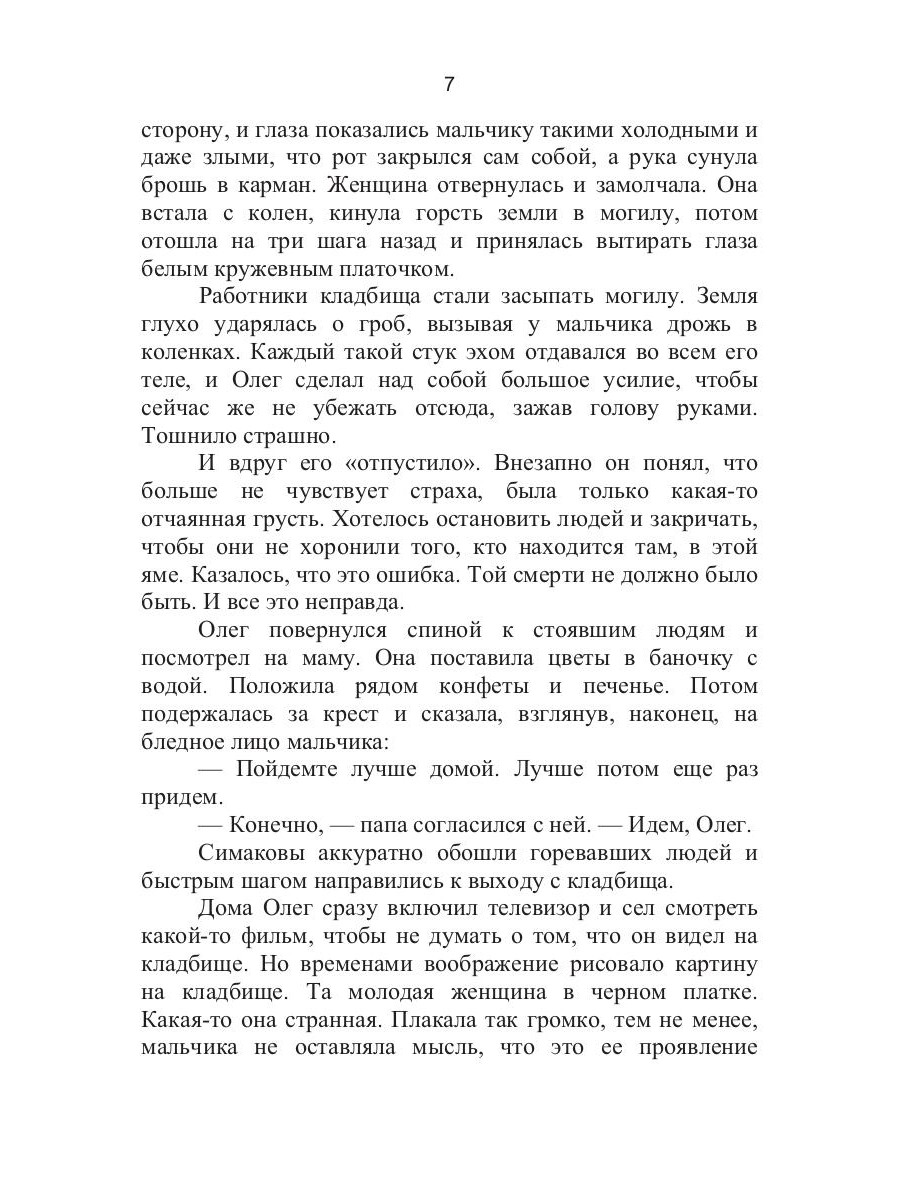 7

сторону, и глаза показались мальчику такими холодными и даже злыми, что рот закрылся сам собой, а рука сунула брошь в карман. Женщина отвернулась и замолчала. Она встала с колен, кинула горсть земли в могилу, потом отошла на три шага назад и принялась вытирать глаза белым кружевным платочком.

Работники кладбища стали засыпать могилу. Земля глухо ударялась о гроб, вызывая у мальчика дрожь в коленках. Каждый такой стук эхом отдавался во всем его теле, и Олег сделал над собой большое усилие, чтобы сейчас же не убежать отсюда, зажав голову руками. Тошнило страшно.

И вдруг его «отпустило». Внезапно он понял, что больше не чувствует страха, была только какая-то отчаянная грусть. Хотелось остановить людей и закричать, чтобы они не хоронили того, кто находится там, в этой яме. Казалось, что это ошибка. Той смерти не должно было быть. И все это неправда.

Олег повернулся спиной к стоявшим людям и посмотрел на маму. Она поставила цветы в баночку с водой. Положила рядом конфеты и печенье. Потом подержалась за крест и сказала, взглянув, наконец, на бледное лицо мальчика:

— Пойдемте лучше домой. Лучше потом еще раз придем.

— Конечно, — папа согласился с ней. — Идем, Олег.

Симаковы аккуратно обошли горевавших людей и быстрым шагом направились к выходу с кладбища.

Дома Олег сразу включил телевизор и сел смотреть какой-то фильм, чтобы не думать о том, что он видел на кладбище. Но временами воображение рисовало картину на кладбище. Та молодая женщина в черном платке. Какая-то она странная. Плакала так громко, тем не менее, мальчика не оставляла мысль, что это ее проявление